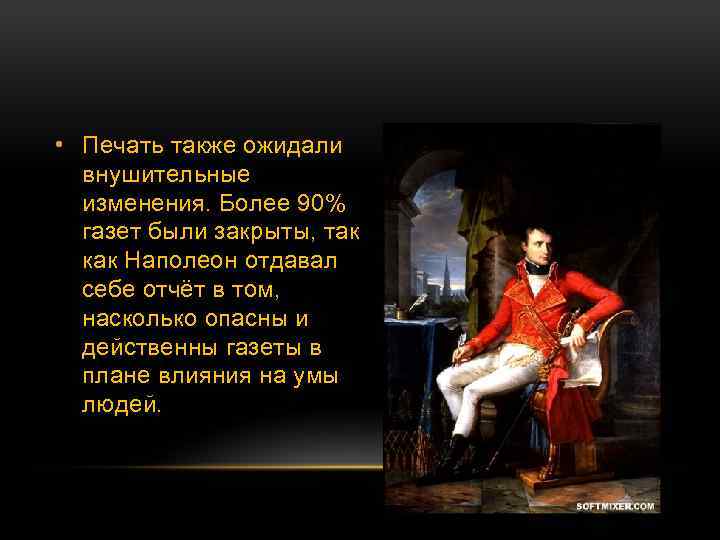 • Печать также ожидали внушительные изменения. Более 90% газет были закрыты, так как Наполеон отдавал себе отчёт в том, насколько опасны и действенны газеты в плане влияния на умы людей.

SOFTMIXER.COM